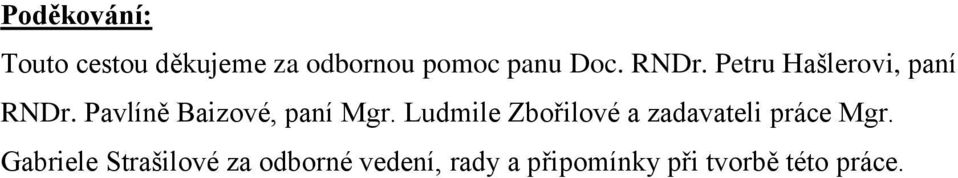 Poděkování:

Touto cestou děkujeme za odbornou pomoc panu Doc. RNDr. Petru Hašlerovi, paní RNDr. Pavlíně Baizové, paní Mgr. Ludmile Zbořilové a zadavateli práce Mgr. Gabriele Strašilové za odborné vedení, rady a připomínky při tvorbě této práce.